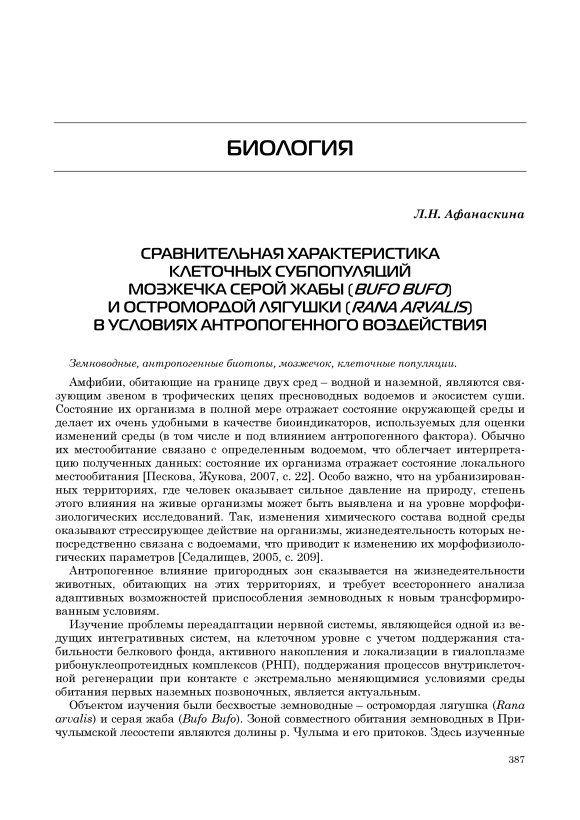 БИОЛОГИЯ

Л.Н. Афанаскина

СРАВНИТЕЛЬНАЯ ХАРАКТЕРИСТИКА КЛЕТОЧНЫХ СУБПОПУЛЯЦИЙ МОЗЖЕЧКА СЕРОЙ ЖАБЫ (BUFO BUFO) И ОСТРОМОРДОЙ ЛЯГУШКИ (RANA ARVALIS) В УСЛОВИЯХ АНТРОПОГЕННОГО ВОЗДЕЙСТВИЯ

Земноводные, антропогенные биотопы, мозжечок, клеточные популяции.

Амфибии, обитающие на границе двух сред – водной и наземной, являются связующим звеном в трофических цепях пресноводных водоемов и экосистем суши. Состояние их организма в полной мере отражает состояние окружающей среды и делает их очень удобными в качестве биоиндикаторов, используемых для оценки изменений среды (в том числе и под влиянием антропогенного фактора). Обычно их местообитание связано с определенным водоемом, что облегчает интерпретацию полученных данных: состояние их организма отражает состояние локального местообитания [Пескова, Жукова, 2007, с. 22]. Особо важно, что на урбанизированных территориях, где человек оказывает сильное давление на природу, степень этого влияния на живые организмы может быть выявлена и на уровне морфофизиологических исследований. Так, изменения химического состава водной среды оказывают стрессирующее действие на организмы, жизнедеятельность которых непосредственно связана с водоемами, что приводит к изменению их морфофизиологических параметров [Седалищев, 2005, с. 209].

Антропогенное влияние пригородных зон сказывается на жизнедеятельности животных, обитающих на этих территориях, и требует всестороннего анализа адаптивных возможностей приспособления земноводных к новым трансформированным условиям.

Изучение проблемы переадаптации нервной системы, являющейся одной из ведущих интегративных систем, на клеточном уровне с учетом поддержания стабильности белкового фонда, активного накопления и локализации в гиалоплазме рибонуклеопротеидных комплексов (РНП), поддержания процессов внутриклеточной регенерации при контакте с экстремально меняющимися условиями среды обитания первых наземных позвоночных, является актуальным.

Объектом изучения были бесхвостые земноводные – остромордая лягушка (Rana arvalis) и серая жаба (Bufo Bufo). Зоной совместного обитания земноводных в Причулымской лесостепи являются долины р. Чулыма и его притоков. Здесь изученные

387